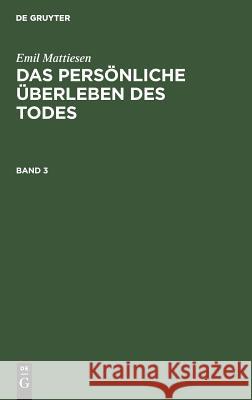 DE GRUYTER

Emil Mattiesen

DAS PERSÖNLICHE ÜBERLEBEN DES TODES

BAND 3

DE
G

Kraina Książek